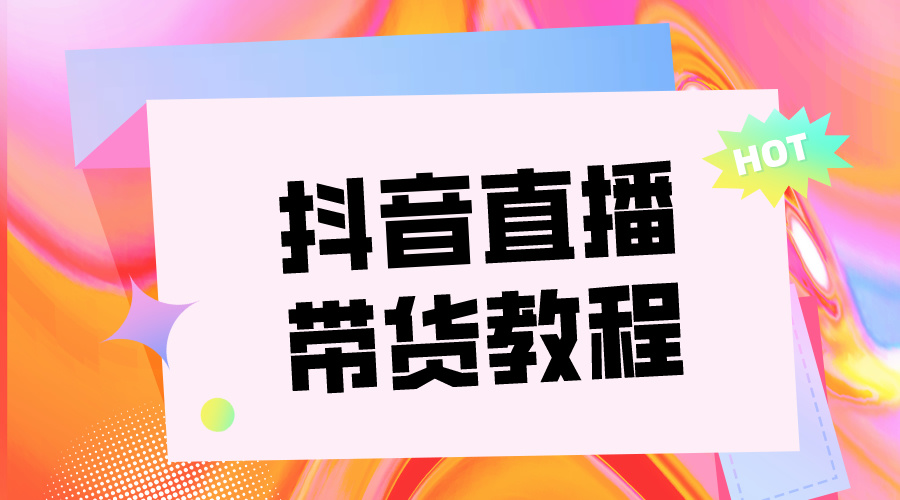 HOT

抖音直播
带货教程